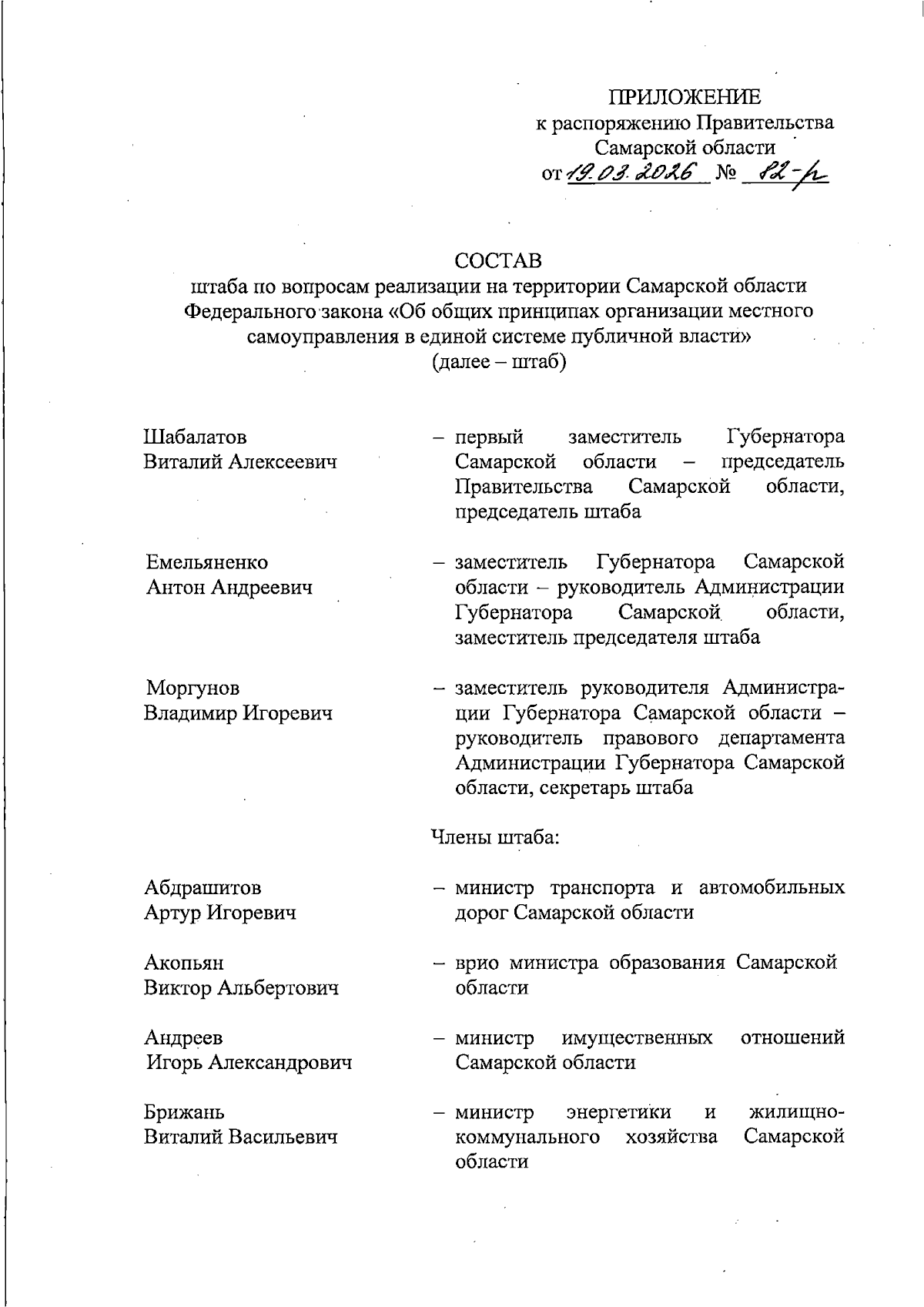 ПРИЛОЖЕНИЕ
к распоряжению Правительства
Самарской области
от 19.03.2026 № 82-р

СОСТАВ
штаба по вопросам реализации на территории Самарской области Федерального закона «Об общих принципах организации местного самоуправления в единой системе публичной власти»
(далее – штаб)

Шабалатов
Виталий Алексеевич – первый заместитель Губернатора Самарской области – председатель Правительства Самарской области, председатель штаба

Емельяненко
Антон Андреевич – заместитель Губернатора Самарской области – руководитель Администрации Губернатора Самарской области, заместитель председателя штаба

Моргунов
Владимир Игоревич – заместитель руководителя Администрации Губернатора Самарской области – руководитель правового департамента Администрации Губернатора Самарской области, секретарь штаба

Члены штаба:

Абдрашитов
Артур Игоревич – министр транспорта и автомобильных дорог Самарской области

Акопьян
Виктор Альбертович – врио министра образования Самарской области

Андреев
Игорь Александрович – министр имущественных отношений Самарской области

Брижань
Виталий Васильевич – министр энергетики и жилищно-коммунального хозяйства Самарской области